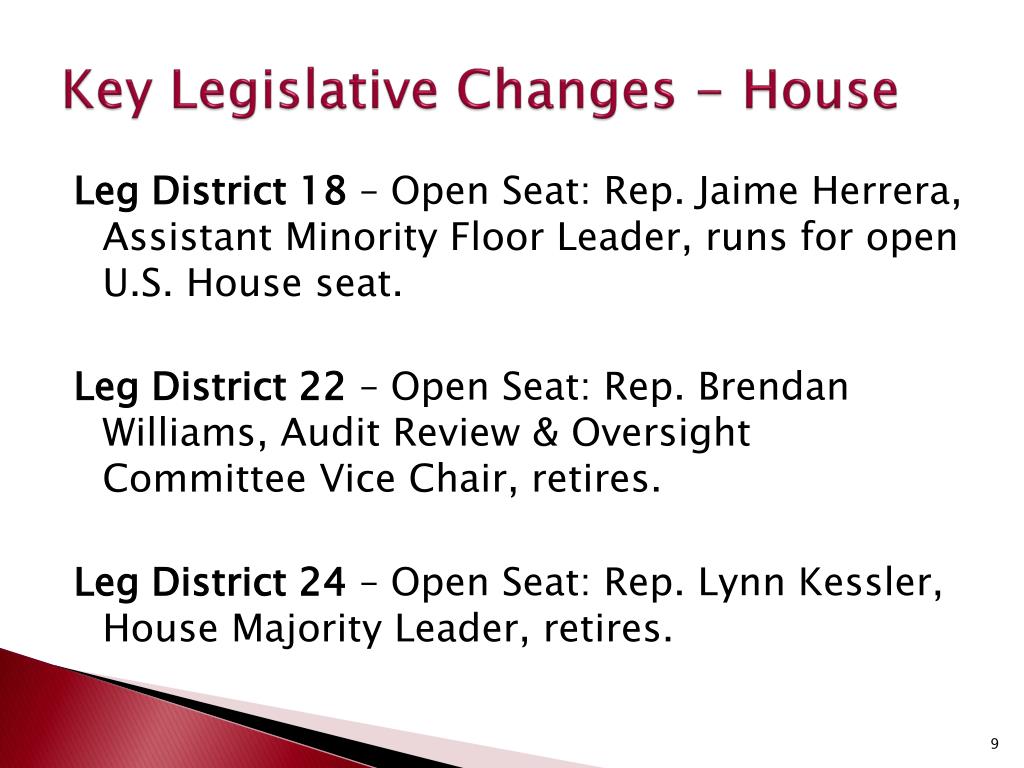 Key Legislative Changes - House

Leg District 18 – Open Seat: Rep. Jaime Herrera, Assistant Minority Floor Leader, runs for open U.S. House seat.

Leg District 22 – Open Seat: Rep. Brendan Williams, Audit Review & Oversight Committee Vice Chair, retires.

Leg District 24 – Open Seat: Rep. Lynn Kessler, House Majority Leader, retires.

9